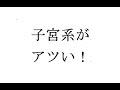 子宮系が
アツい！